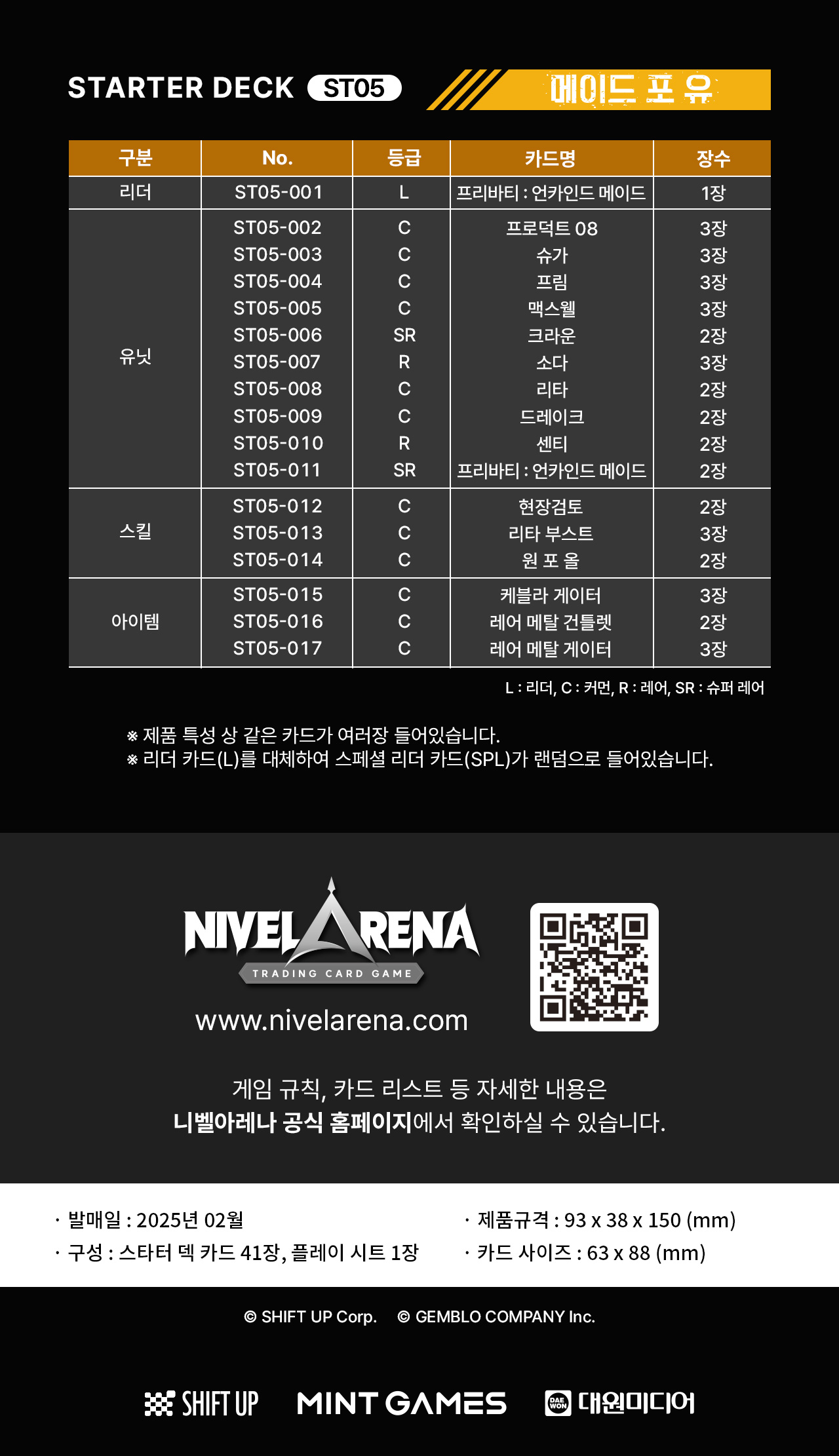 STARTER DECK ST05 메이드 포 유

| 구분 | No. | 등급 | 카드명 | 장수 |
|---|---|---|---|---|
| 리더 | ST05-001 | L | 프리바티 : 언카인드 메이드 | 1장 |
| 유닛 | ST05-002 | C | 프로덕트 08 | 3장 |
| | ST05-003 | C | 슈가 | 3장 |
| | ST05-004 | C | 프림 | 3장 |
| | ST05-005 | C | 맥스웰 | 3장 |
| | ST05-006 | SR | 크라운 | 2장 |
| | ST05-007 | R | 소다 | 3장 |
| | ST05-008 | C | 리타 | 2장 |
| | ST05-009 | C | 드레이크 | 2장 |
| | ST05-010 | R | 센티 | 2장 |
| | ST05-011 | SR | 프리바티 : 언카인드 메이드 | 2장 |
| 스킬 | ST05-012 | C | 현장검토 | 2장 |
| | ST05-013 | C | 리타 부스트 | 3장 |
| | ST05-014 | C | 원 포 올 | 2장 |
| 아이템 | ST05-015 | C | 케블라 게이터 | 3장 |
| | ST05-016 | C | 레어 메탈 건틀렛 | 2장 |
| | ST05-017 | C | 레어 메탈 게이터 | 3장 |

L : 리더, C : 커먼, R : 레어, SR : 슈퍼 레어

※ 제품 특성 상 같은 카드가 여러장 들어있습니다.
※ 리더 카드(L)를 대체하여 스페셜 리더 카드(SPL)가 랜덤으로 들어있습니다.

NIVEL ARENA
TRADING CARD GAME
www.nivelarena.com

게임 규칙, 카드 리스트 등 자세한 내용은
니벨아레나 공식 홈페이지에서 확인하실 수 있습니다.

· 발매일 : 2025년 02월
· 구성 : 스타터 덱 카드 41장, 플레이 시트 1장

· 제품규격 : 93 x 38 x 150 (mm)
· 카드 사이즈 : 63 x 88 (mm)

© SHIFT UP Corp. © GEMBLO COMPANY Inc.

SHIFT UP MINT GAMES DAE WON 대원미디어